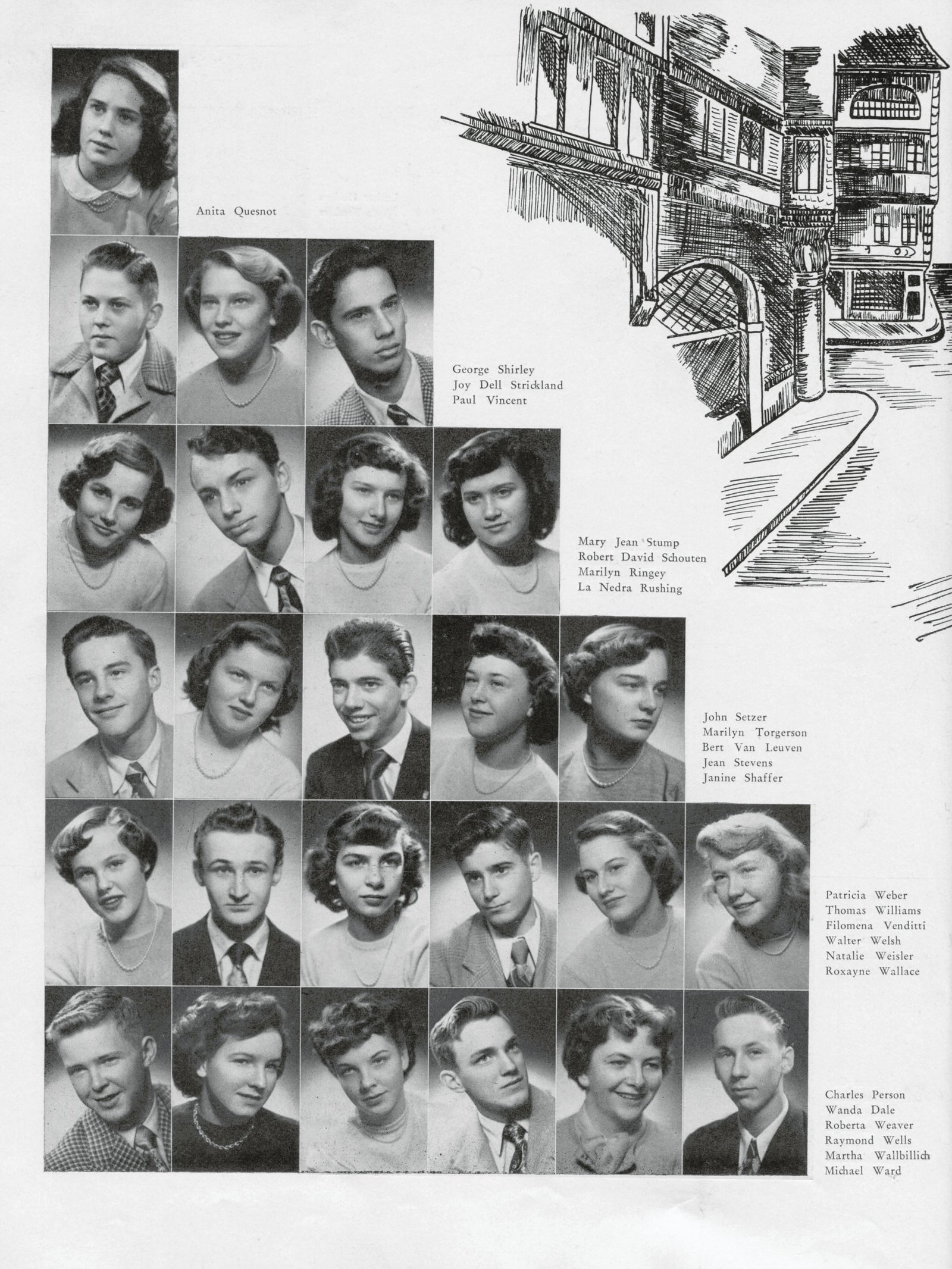 Anita Quesnot

George Shirley
Joy Dell Strickland
Paul Vincent

Mary Jean Stump
Robert David Schouten
Marilyn Ringey
La Nedra Rushing

John Setzer
Marilyn Torgerson
Bert Van Leuven
Jean Stevens
Janine Shaffer

Patricia Weber
Thomas Williams
Filomena Venditti
Walter Welsh
Natalie Weisler
Roxayne Wallace

Charles Person
Wanda Dale
Roberta Weaver
Raymond Wells
Martha Wallbillich
Michael Ward